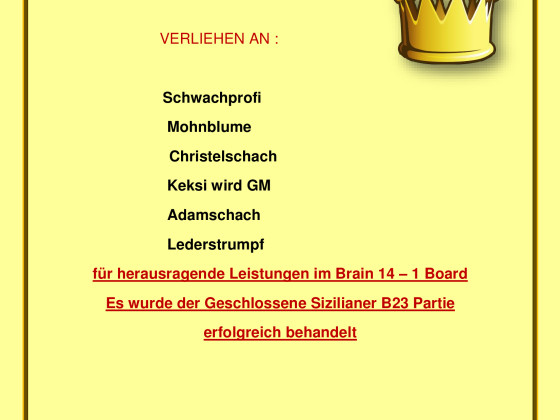 VERLIEHEN AN :

Schwachprofi

Mohnblume

Christelschach

Keksi wird GM

Adamschach

Lederstrumpf

für herausragende Leistungen im Brain 14 – 1 Board

Es wurde der Geschlossene Sizilianer B23 Partie

erfolgreich behandelt